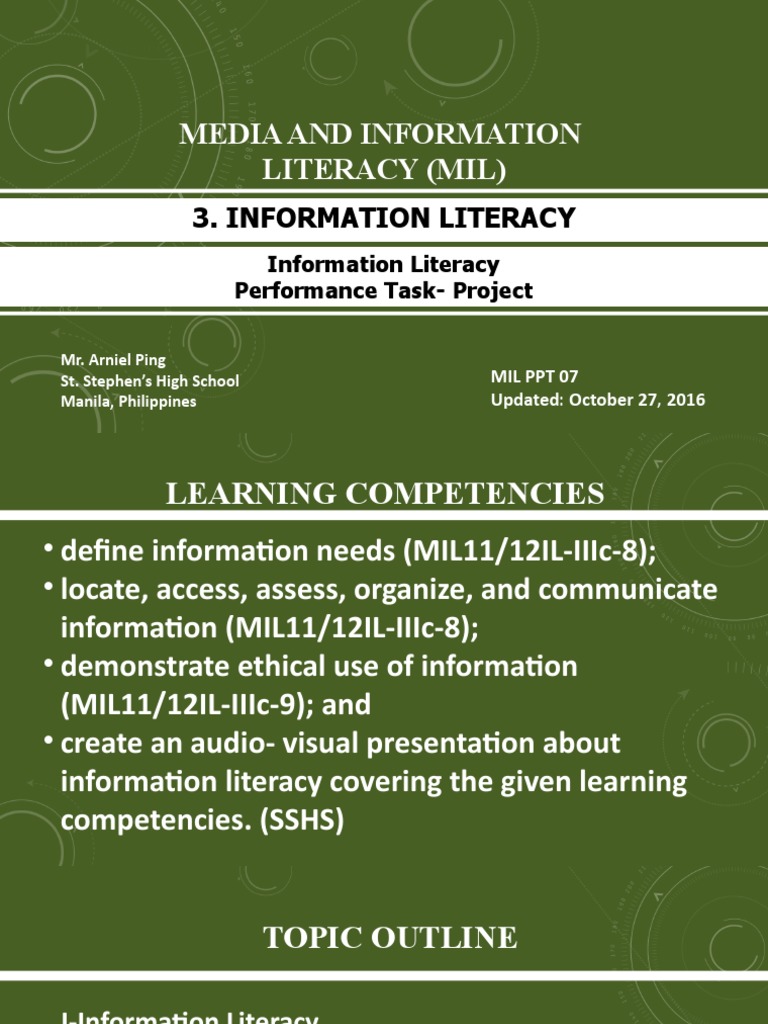 MEDIA AND INFORMATION LITERACY (MIL)

3. INFORMATION LITERACY

Information Literacy
Performance Task- Project

Mr. Arniel Ping
St. Stephen's High School
Manila, Philippines

MIL PPT 07
Updated: October 27, 2016

LEARNING COMPETENCIES

• define information needs (MIL11/12IL-IIIc-8);
• locate, access, assess, organize, and communicate information (MIL11/12IL-IIIc-8);
• demonstrate ethical use of information (MIL11/12IL-IIIc-9); and
• create an audio- visual presentation about information literacy covering the given learning competencies. (SSHS)

TOPIC OUTLINE

I-Information Literacy